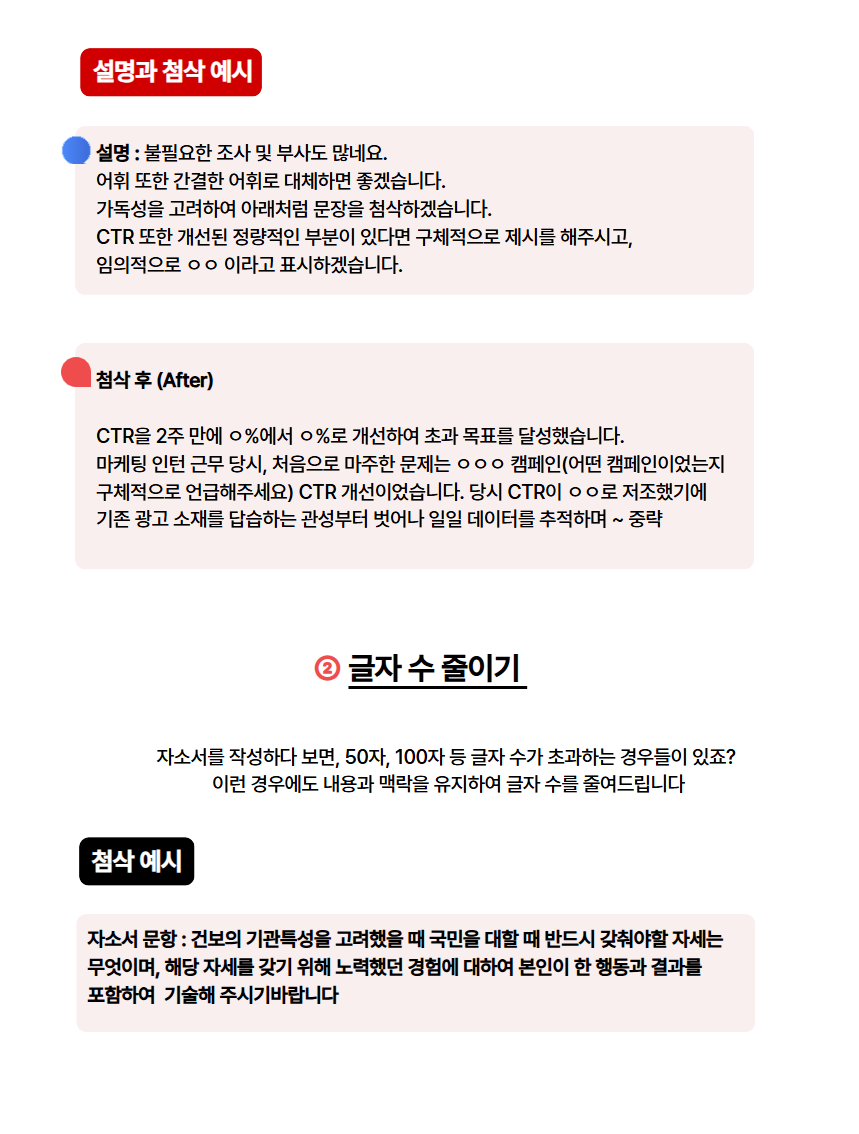 설명과 첨삭 예시

설명 : 불필요한 조사 및 부사도 많네요.
어휘 또한 간결한 어휘로 대체하면 좋겠습니다.
가독성을 고려하여 아래처럼 문장을 첨삭하겠습니다.
CTR 또한 개선된 정량적인 부분이 있다면 구체적으로 제시를 해주시고,
임의적으로 ㅇㅇ 이라고 표시하겠습니다.

첨삭 후 (After)

CTR을 2주 만에 ㅇ%에서 ㅇ%로 개선하여 초과 목표를 달성했습니다.
마케팅 인턴 근무 당시, 처음으로 마주한 문제는 ㅇㅇㅇ 캠페인(어떤 캠페인이었는지 구체적으로 언급해주세요) CTR 개선이었습니다. 당시 CTR이 ㅇㅇ로 저조했기에 기존 광고 소재를 답습하는 관성부터 벗어나 일일 데이터를 추적하며 ~ 중략

② 글자 수 줄이기

자소서를 작성하다 보면, 50자, 100자 등 글자 수가 초과하는 경우들이 있죠?
이런 경우에도 내용과 맥락을 유지하여 글자 수를 줄여드립니다

첨삭 예시

자소서 문항 : 건보의 기관특성을 고려했을 때 국민을 대할 때 반드시 갖춰야할 자세는 무엇이며, 해당 자세를 갖기 위해 노력했던 경험에 대하여 본인이 한 행동과 결과를 포함하여 기술해 주시기바랍니다